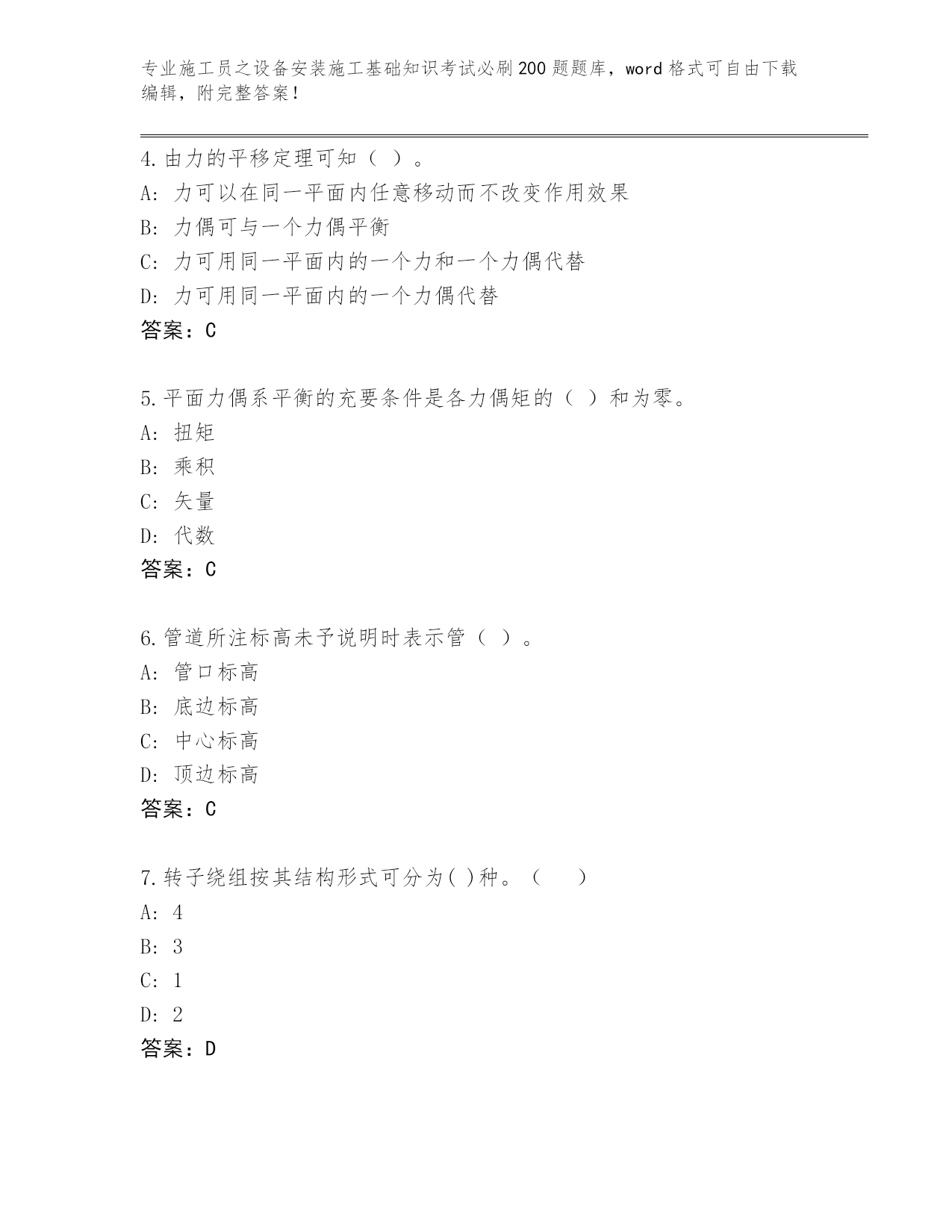 专业施工员之设备安装施工基础知识考试必刷200题题库，word格式可自由下载编辑，附完整答案！

4.由力的平移定理可知（ ）。
A: 力可以在同一平面内任意移动而不改变作用效果
B: 力偶可与一个力偶平衡
C: 力可用同一平面内的一个力和一个力偶代替
D: 力可用同一平面内的一个力偶代替
答案：C

5.平面力偶系平衡的充要条件是各力偶矩的（ ）和为零。
A: 扭矩
B: 乘积
C: 矢量
D: 代数
答案：C

6.管道所注标高未予说明时表示管（ ）。
A: 管口标高
B: 底边标高
C: 中心标高
D: 顶边标高
答案：C

7.转子绕组按其结构形式可分为( )种。（　　）
A: 4
B: 3
C: 1
D: 2
答案：D